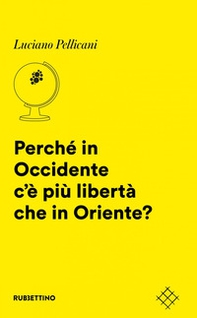 Luciano Pellicani

Perché in Occidente c'è più libertà che in Oriente?

RUBBETTINO